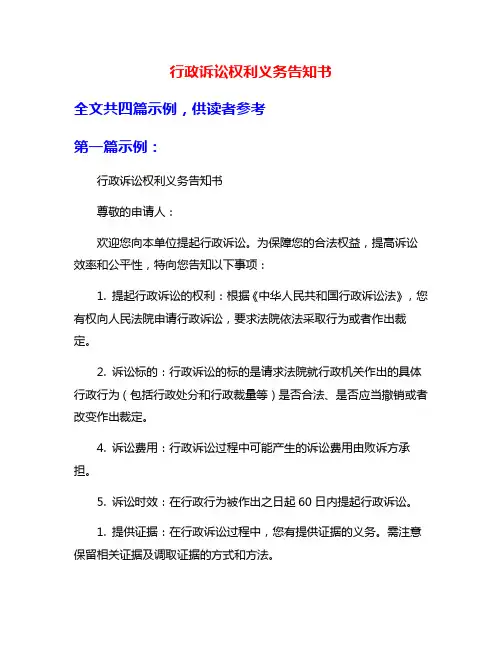 行政诉讼权利义务告知书

全文共四篇示例，供读者参考

第一篇示例：

行政诉讼权利义务告知书

尊敬的申请人：

欢迎您向本单位提起行政诉讼。为保障您的合法权益，提高诉讼效率和公平性，特向您告知以下事项：

1. 提起行政诉讼的权利：根据《中华人民共和国行政诉讼法》，您有权向人民法院申请行政诉讼，要求法院依法采取行为或者作出裁定。

2. 诉讼标的：行政诉讼的标的是请求法院就行政机关作出的具体行政行为（包括行政处分和行政裁量等）是否合法、是否应当撤销或者改变作出裁定。

4. 诉讼费用：行政诉讼过程中可能产生的诉讼费用由败诉方承担。

5. 诉讼时效：在行政行为被作出之日起 60 日内提起行政诉讼。

1. 提供证据：在行政诉讼过程中，您有提供证据的义务。需注意保留相关证据及调取证据的方式和方法。